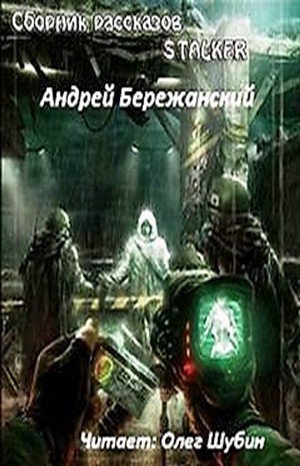 Сборник рассказов
STALKER

Андрей Бережанский

Читает: Олег Шубин